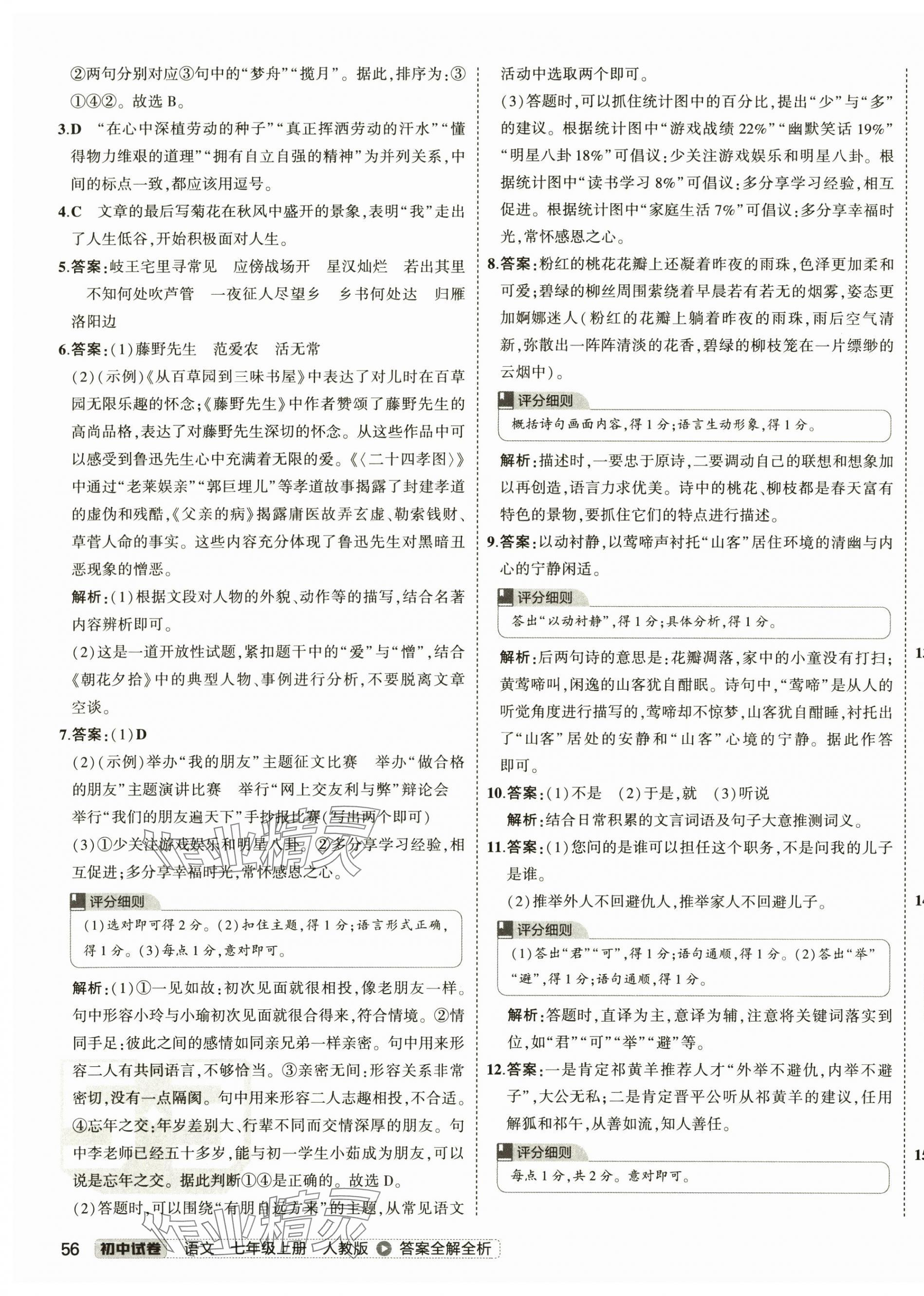 ②两句分别对应③句中的“梦舟”“揽月”。据此，排序为：③①④②。故选 B。

3.D “在心中深植劳动的种子”“真正挥洒劳动的汗水”“懂得物力维艰的道理”“拥有自立自强的精神”为并列关系，中间的标点一致，都应该用逗号。

4.C 文章的最后写菊花在秋风中盛开的景象，表明“我”走出了人生低谷，开始积极面对人生。

5.答案：岐王宅里寻常见 应傍战场开 星汉灿烂 若出其里 不知何处吹芦管 一夜征人尽望乡 乡书何处达 归雁洛阳边

6.答案：(1)藤野先生 范爱农 活无常

(2)(示例)《从百草园到三味书屋》中表达了对儿时在百草园无限乐趣的怀念；《藤野先生》中作者赞颂了藤野先生的高尚品格，表达了对藤野先生深切的怀念。从这些作品中可以感受到鲁迅先生心中充满着无限的爱。《〈二十四孝图〉》中通过“老莱娱亲”“郭巨埋儿”等孝道故事揭露了封建孝道的虚伪和残酷，《父亲的病》揭露庸医故弄玄虚、勒索钱财、草菅人命的事实。这些内容充分体现了鲁迅先生对黑暗丑恶现象的憎恶。

解析：(1)根据文段对人物的外貌、动作等的描写，结合名著内容辨析即可。

(2)这是一道开放性试题，紧扣题干中的“爱”与“憎”，结合《朝花夕拾》中的典型人物、事例进行分析，不要脱离文章空谈。

7.答案：(1)D

(2)(示例)举办“我的朋友”主题征文比赛 举办“做合格的朋友”主题演讲比赛 举行“网上交友利与弊”辩论会 举行“我们的朋友遍天下”手抄报比赛(写出两个即可)

(3)①少关注游戏娱乐和明星八卦。②多分享学习经验，相互促进；多分享幸福时光，常怀感恩之心。

评分细则

(1)选对即可得2分。(2)扣住主题，得1分；语言形式正确，得1分。(3)每点1分，意对即可。

解析：(1)①一见如故：初次见面就很相投，像老朋友一样。句中形容小玲与小瑜初次见面就很合得来，符合情境。②情同手足：彼此之间的感情如同亲兄弟一样亲密。句中用来形容二人有共同语言，不够恰当。③亲密无间：形容关系非常密切，没有一点隔阂。句中用来形容二人志趣相投，不合适。④忘年之交：年岁差别大、行辈不同而交情深厚的朋友。句中李老师已经五十多岁，能与初一学生小茹成为朋友，可以说是忘年之交。据此判断①④是正确的。故选 D。

(2)答题时，可以围绕“有朋自远方来”的主题，从常见语文活动中选取两个即可。

(3)答题时，可以抓住统计图中的百分比，提出“少”与“多”的建议。根据统计图中“游戏战绩 22%”“幽默笑话 19%”“明星八卦 18%”可倡议：少关注游戏娱乐和明星八卦。根据统计图中“读书学习 8%”可倡议：多分享学习经验，相互促进。根据统计图中“家庭生活 7%”可倡议：多分享幸福时光，常怀感恩之心。

8.答案：粉红的桃花花瓣上还凝着昨夜的雨珠，色泽更加柔和可爱；碧绿的柳丝周围萦绕着早晨若有若无的烟雾，姿态更加婀娜迷人(粉红的花瓣上躺着昨夜的雨珠，雨后空气清新，弥散出一阵阵清淡的花香，碧绿的柳枝笼在一片缥缈的云烟中)。

评分细则

概括诗句画面内容，得1分；语言生动形象，得1分。

解析：描述时，一要忠于原诗，二要调动自己的联想和想象加以再创造，语言力求优美。诗中的桃花、柳枝都是春天富有特色的景物，要抓住它们的特点进行描述。

9.答案：以动衬静，以莺啼声衬托“山客”居住环境的清幽与内心的宁静闲适。

评分细则

答出“以动衬静”，得1分；具体分析，得1分。

解析：后两句诗的意思是：花瓣凋落，家中的小童没有打扫；黄莺啼叫，闲逸的山客犹自酣眠。诗句中，“莺啼”是从人的听觉角度进行描写的，莺啼却不惊梦，山客犹自酣睡，衬托出了“山客”居处的安静和“山客”心境的宁静。据此作答即可。

10.答案：(1)不是 (2)于是，就 (3)听说

解析：结合日常积累的文言词语及句子大意推测词义。

11.答案：(1)您问的是谁可以担任这个职务，不是问我的儿子是谁。

(2)推举外人不回避仇人，推举家人不回避儿子。

评分细则

(1)答出“君”“可”，得1分；语句通顺，得1分。(2)答出“举”“避”，得1分；语句通顺，得1分。

解析：答题时，直译为主，意译为辅，注意将关键词落实到位，如“君”“可”“举”“避”等。

12.答案：一是肯定祁黄羊推荐人才“外举不避仇，内举不避子”，大公无私；二是肯定晋平公听从祁黄羊的建议，任用解狐和祁午，从善如流，知人善任。

评分细则

每点1分，共2分。意对即可。

56 初中试卷 语文 七年级上册 人教版 答案全解全析